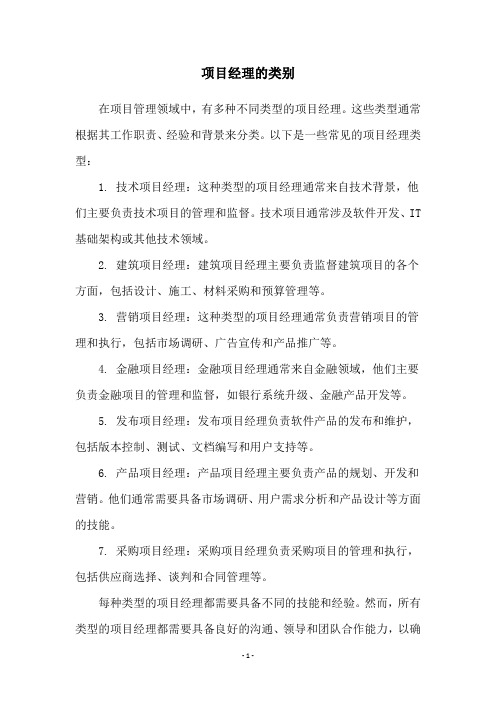 项目经理的类别

在项目管理领域中，有多种不同类型的项目经理。这些类型通常根据其工作职责、经验和背景来分类。以下是一些常见的项目经理类型：

1. 技术项目经理：这种类型的项目经理通常来自技术背景，他们主要负责技术项目的管理和监督。技术项目通常涉及软件开发、IT基础架构或其他技术领域。

2. 建筑项目经理：建筑项目经理主要负责监督建筑项目的各个方面，包括设计、施工、材料采购和预算管理等。

3. 营销项目经理：这种类型的项目经理通常负责营销项目的管理和执行，包括市场调研、广告宣传和产品推广等。

4. 金融项目经理：金融项目经理通常来自金融领域，他们主要负责金融项目的管理和监督，如银行系统升级、金融产品开发等。

5. 发布项目经理：发布项目经理负责软件产品的发布和维护，包括版本控制、测试、文档编写和用户支持等。

6. 产品项目经理：产品项目经理主要负责产品的规划、开发和营销。他们通常需要具备市场调研、用户需求分析和产品设计等方面的技能。

7. 采购项目经理：采购项目经理负责采购项目的管理和执行，包括供应商选择、谈判和合同管理等。

每种类型的项目经理都需要具备不同的技能和经验。然而，所有类型的项目经理都需要具备良好的沟通、领导和团队合作能力，以确

- 1 -